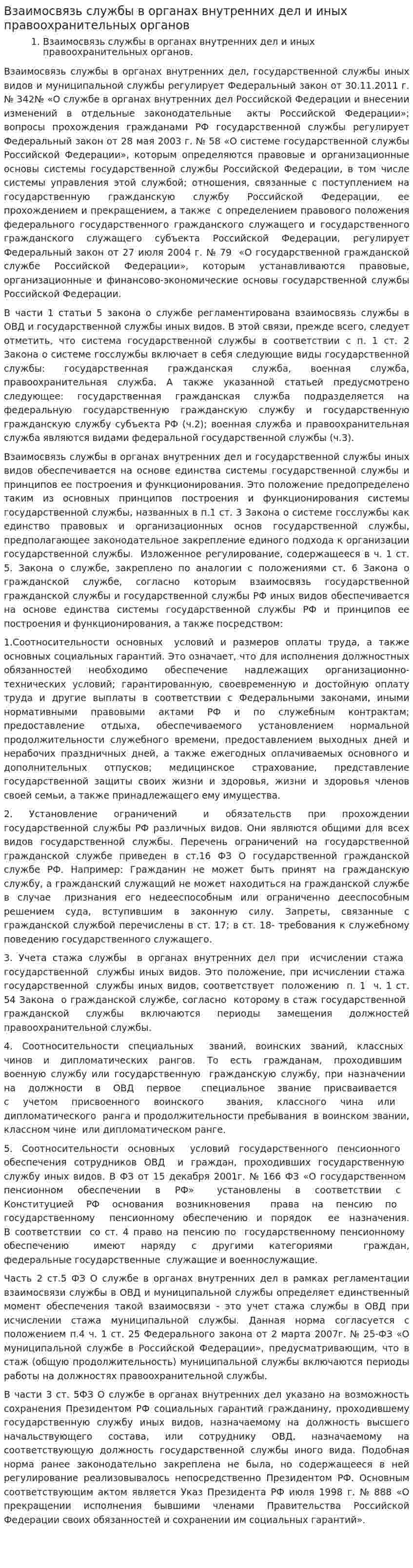 Взаимосвязь службы в органах внутренних дел и иных правоохранительных органов

1. Взаимосвязь службы в органах внутренних дел и иных правоохранительных органов.

Взаимосвязь службы в органах внутренних дел, государственной службы иных видов и муниципальной службы регулирует Федеральный закон от 30.11.2011 г. № 342№ «О службе в органах внутренних дел Российской Федерации и внесении изменений в отдельные законодательные акты Российской Федерации»; вопросы прохождения гражданами РФ государственной службы регулирует Федеральный закон от 28 мая 2003 г. № 58 «О системе государственной службы Российской Федерации», которым определяются правовые и организационные основы системы государственной службы Российской Федерации, в том числе системы управления этой службой; отношения, связанные с поступлением на государственную гражданскую службу Российской Федерации, ее прохождением и прекращением, а также с определением правового положения федерального государственного гражданского служащего и государственного гражданского служащего субъекта Российской Федерации, регулирует Федеральный закон от 27 июля 2004 г. № 79 «О государственной гражданской службе Российской Федерации», которым устанавливаются правовые, организационные и финансово-экономические основы государственной службы Российской Федерации.

В части 1 статьи 5 закона о службе регламентирована взаимосвязь службы в ОВД и государственной службы иных видов. В этой связи, прежде всего, следует отметить, что система государственной службы в соответствии с п. 1 ст. 2 Закона о системе госслужбы включает в себя следующие виды государственной службы: государственная гражданская служба, военная служба, правоохранительная служба. А также указанной статьей предусмотрено следующее: государственная гражданская служба подразделяется на федеральную государственную гражданскую службу и государственную гражданскую службу субъекта РФ (ч.2); военная служба и правоохранительная служба являются видами федеральной государственной службы (ч.3).

Взаимосвязь службы в органах внутренних дел и государственной службы иных видов обеспечивается на основе единства системы государственной службы и принципов ее построения и функционирования. Это положение предопределено таким из основных принципов построения и функционирования системы государственной службы, названных в п.1 ст. 3 Закона о системе госслужбы как единство правовых и организационных основ государственной службы, предполагающее законодательное закрепление единого подхода к организации государственной службы. Изложенное регулирование, содержащееся в ч. 1 ст. 5. Закона о службе, закреплено по аналогии с положениями ст. 6 Закона о гражданской службе, согласно которым взаимосвязь государственной гражданской службы и государственной службы РФ иных видов обеспечивается на основе единства системы государственной службы РФ и принципов ее построения и функционирования, а также посредством:

1.Соотносительности основных условий и размеров оплаты труда, а также основных социальных гарантий. Это означает, что для исполнения должностных обязанностей необходимо обеспечение надлежащих организационно-технических условий; гарантированную, своевременную и достойную оплату труда и другие выплаты в соответствии с Федеральными законами, иными нормативными правовыми актами РФ и по служебным контрактам; предоставление отдыха, обеспечиваемого установлением нормальной продолжительности служебного времени, предоставлением выходных дней и нерабочих праздничных дней, а также ежегодных оплачиваемых основного и дополнительных отпусков; медицинское страхование, представление государственной защиты своих жизни и здоровья, жизни и здоровья членов своей семьи, а также принадлежащего ему имущества.

2. Установление ограничений и обязательств при прохождении государственной службы РФ различных видов. Они являются общими для всех видов государственной службы. Перечень ограничений на государственной гражданской службе приведен в ст.16 ФЗ О государственной гражданской службе РФ. Например: Гражданин не может быть принят на гражданскую службу, а гражданский служащий не может находиться на гражданской службе в случае признания его недееспособным или ограниченно дееспособным решением суда, вступившим в законную силу. Запреты, связанные с гражданской службой перечислены в ст. 17; в ст. 18- требования к служебному поведению государственного служащего.

3. Учета стажа службы в органах внутренних дел при исчислении стажа государственной службы иных видов. Это положение, при исчислении стажа государственной службы иных видов, соответствует положению п. 1 ч. 1 ст. 54 Закона о гражданской службе, согласно которому в стаж государственной гражданской службы включаются периоды замещения должностей правоохранительной службы.

4. Соотносительности специальных званий, воинских званий, классных чинов и дипломатических рангов. То есть гражданам, проходившим военную службу или государственную гражданскую службу, при назначении на должности в ОВД первое специальное звание присваивается с учетом присвоенного воинского звания, классного чина или дипломатического ранга и продолжительности пребывания в воинском звании, классном чине или дипломатическом ранге.

5. Соотносительности основных условий государственного пенсионного обеспечения сотрудников ОВД и граждан, проходивших государственную службу иных видов. В ФЗ от 15 декабря 2001г. № 166 ФЗ «О государственном пенсионном обеспечении в РФ» установлены в соответствии с Конституцией РФ основания возникновения права на пенсию по государственному пенсионному обеспечению и порядок ее назначения. В соответствии со ст. 4 право на пенсию по государственному пенсионному обеспечению имеют наряду с другими категориями граждан, федеральные государственные служащие и военнослужащие.

Часть 2 ст.5 ФЗ О службе в органах внутренних дел в рамках регламентации взаимосвязи службы в ОВД и муниципальной службы определяет единственный момент обеспечения такой взаимосвязи - это учет стажа службы в ОВД при исчислении стажа муниципальной службы. Данная норма согласуется с положением п.4 ч. 1 ст. 25 Федерального закона от 2 марта 2007г. № 25-ФЗ «О муниципальной службе в Российской Федерации», предусматривающим, что в стаж (общую продолжительность) муниципальной службы включаются периоды работы на должностях правоохранительной службы.

В части 3 ст. 5ФЗ О службе в органах внутренних дел указано на возможность сохранения Президентом РФ социальных гарантий гражданину, проходившему государственную службу иных видов, назначаемому на должность высшего начальствующего состава, или сотруднику ОВД, назначаемому на соответствующую должность государственной службы иного вида. Подобная норма ранее законодательно закреплена не была, но содержащееся в ней регулирование реализовывалось непосредственно Президентом РФ. Основным соответствующим актом является Указ Президента РФ июля 1998 г. № 888 «О прекращении исполнения бывшими членами Правительства Российской Федерации своих обязанностей и сохранении им социальных гарантий».